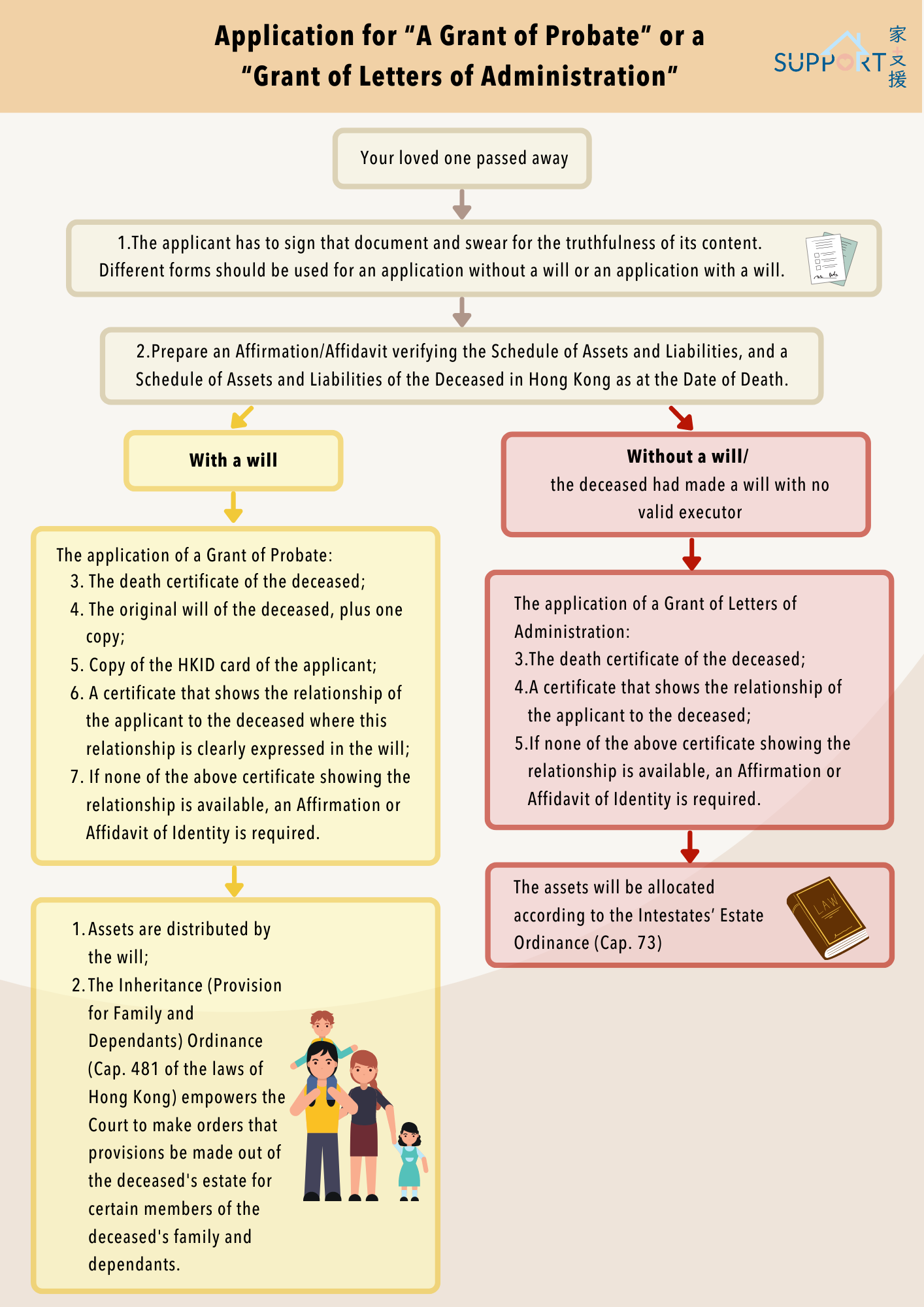 Application for “A Grant of Probate” or a “Grant of Letters of Administration”

SUPPORT 家支援

Your loved one passed away

1.The applicant has to sign that document and swear for the truthfulness of its content. Different forms should be used for an application without a will or an application with a will.

2.Prepare an Affirmation/Affidavit verifying the Schedule of Assets and Liabilities, and a Schedule of Assets and Liabilities of the Deceased in Hong Kong as at the Date of Death.

With a will

The application of a Grant of Probate:
3. The death certificate of the deceased;
4. The original will of the deceased, plus one copy;
5. Copy of the HKID card of the applicant;
6. A certificate that shows the relationship of the applicant to the deceased where this relationship is clearly expressed in the will;
7. If none of the above certificate showing the relationship is available, an Affirmation or Affidavit of Identity is required.

1. Assets are distributed by the will;
2. The Inheritance (Provision for Family and Dependants) Ordinance (Cap. 481 of the laws of Hong Kong) empowers the Court to make orders that provisions be made out of the deceased's estate for certain members of the deceased's family and dependants.

Without a will/
the deceased had made a will with no valid executor

The application of a Grant of Letters of Administration:
3.The death certificate of the deceased;
4.A certificate that shows the relationship of the applicant to the deceased;
5.If none of the above certificate showing the relationship is available, an Affirmation or Affidavit of Identity is required.

The assets will be allocated according to the Intestates’ Estate Ordinance (Cap. 73)

LAW